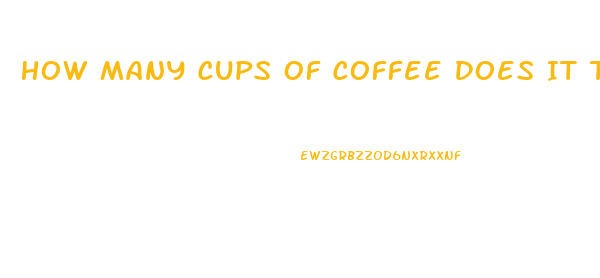 HOW MANY CUPS OF COFFEE DOES IT T

EWZGRBZZOD6NXRXXNF